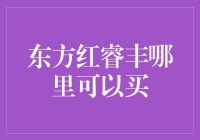 东方红睿丰哪里可以买